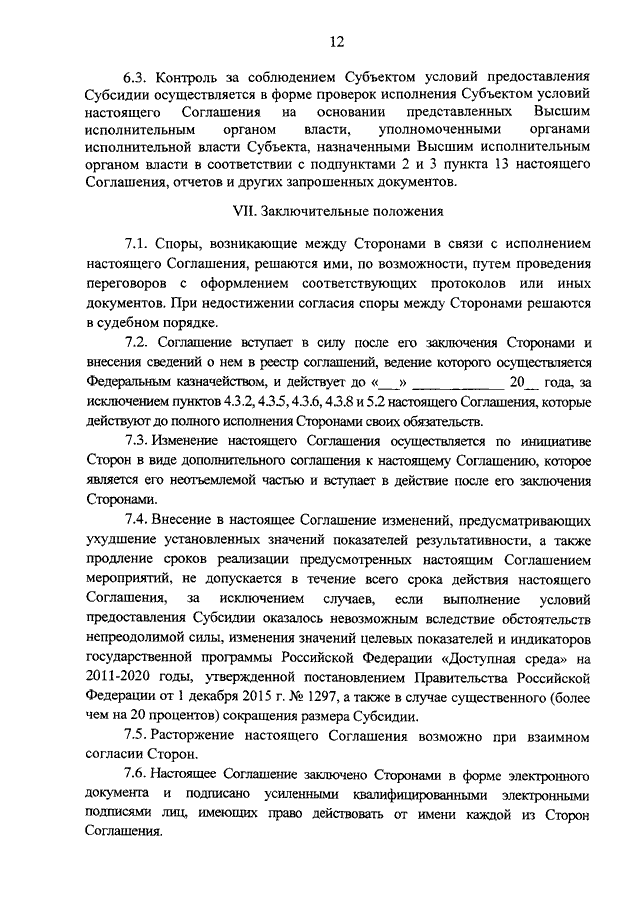 12

6.3. Контроль за соблюдением Субъектом условий предоставления Субсидии осуществляется в форме проверок исполнения Субъектом условий настоящего Соглашения на основании представленных Высшим исполнительным органом власти, уполномоченными органами исполнительной власти Субъекта, назначенными Высшим исполнительным органом власти в соответствии с подпунктами 2 и 3 пункта 13 настоящего Соглашения, отчетов и других запрошенных документов.

VII. Заключительные положения

7.1. Споры, возникающие между Сторонами в связи с исполнением настоящего Соглашения, решаются ими, по возможности, путем проведения переговоров с оформлением соответствующих протоколов или иных документов. При недостижении согласия споры между Сторонами решаются в судебном порядке.

7.2. Соглашение вступает в силу после его заключения Сторонами и внесения сведений о нем в реестр соглашений, ведение которого осуществляется Федеральным казначейством, и действует до «___» ____________ 20__ года, за исключением пунктов 4.3.2, 4.3.5, 4.3.6, 4.3.8 и 5.2 настоящего Соглашения, которые действуют до полного исполнения Сторонами своих обязательств.

7.3. Изменение настоящего Соглашения осуществляется по инициативе Сторон в виде дополнительного соглашения к настоящему Соглашению, которое является его неотъемлемой частью и вступает в действие после его заключения Сторонами.

7.4. Внесение в настоящее Соглашение изменений, предусматривающих ухудшение установленных значений показателей результативности, а также продление сроков реализации предусмотренных настоящим Соглашением мероприятий, не допускается в течение всего срока действия настоящего Соглашения, за исключением случаев, если выполнение условий предоставления Субсидии оказалось невозможным вследствие обстоятельств непреодолимой силы, изменения значений целевых показателей и индикаторов государственной программы Российской Федерации «Доступная среда» на 2011-2020 годы, утвержденной постановлением Правительства Российской Федерации от 1 декабря 2015 г. № 1297, а также в случае существенного (более чем на 20 процентов) сокращения размера Субсидии.

7.5. Расторжение настоящего Соглашения возможно при взаимном согласии Сторон.

7.6. Настоящее Соглашение заключено Сторонами в форме электронного документа и подписано усиленными квалифицированными электронными подписями лиц, имеющих право действовать от имени каждой из Сторон Соглашения.